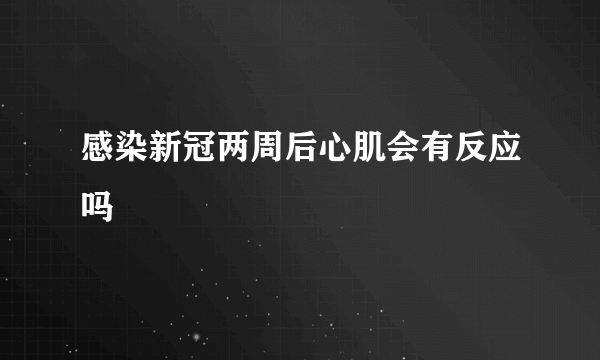 感染新冠两周后心肌会有反应吗